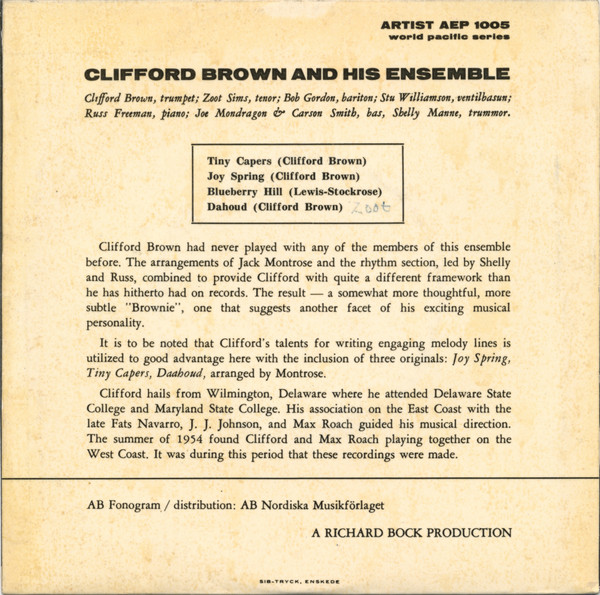 ARTIST AEP 1005
world pacific series

CLIFFORD BROWN AND HIS ENSEMBLE

Clifford Brown, trumpet; Zoot Sims, tenor; Bob Gordon, bariton; Stu Williamson, ventilbasun; Russ Freeman, piano; Joe Mondragon & Carson Smith, bas, Shelly Manne, trummor.

Tiny Capers (Clifford Brown)
Joy Spring (Clifford Brown)
Blueberry Hill (Lewis-Stockrose)
Dahoud (Clifford Brown) Zoot

Clifford Brown had never played with any of the members of this ensemble before. The arrangements of Jack Montrose and the rhythm section, led by Shelly and Russ, combined to provide Clifford with quite a different framework than he has hitherto had on records. The result — a somewhat more thoughtful, more subtle "Brownie", one that suggests another facet of his exciting musical personality.

It is to be noted that Clifford's talents for writing engaging melody lines is utilized to good advantage here with the inclusion of three originals: Joy Spring, Tiny Capers, Daahoud, arranged by Montrose.

Clifford hails from Wilmington, Delaware where he attended Delaware State College and Maryland State College. His association on the East Coast with the late Fats Navarro, J. J. Johnson, and Max Roach guided his musical direction. The summer of 1954 found Clifford and Max Roach playing together on the West Coast. It was during this period that these recordings were made.

AB Fonogram / distribution: AB Nordiska Musikförlaget

A RICHARD BOCK PRODUCTION

SIB-TRYCK, ENSKEDE